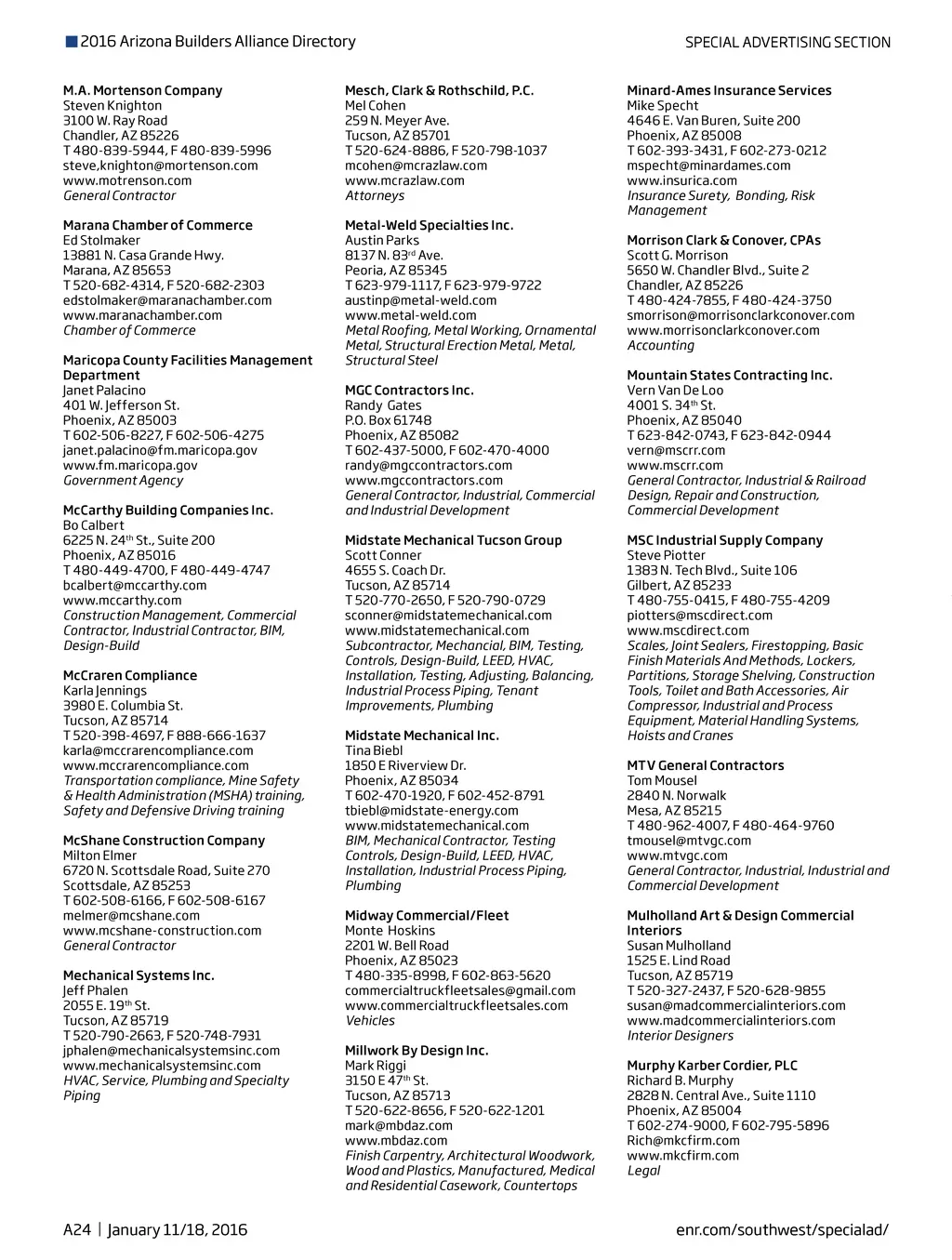 2016 Arizona Builders Alliance Directory

SPECIAL ADVERTISING SECTION

M.A. Mortenson Company
Steven Knighton
3100 W. Ray Road
Chandler, AZ 85226
T 480-839-5944, F 480-839-5996
steve,knighton@mortenson.com
www.motrenson.com
General Contractor

Marana Chamber of Commerce
Ed Stolmaker
13881 N. Casa Grande Hwy.
Marana, AZ 85653
T 520-682-4314, F 520-682-2303
edstolmaker@maranachamber.com
www.maranachamber.com
Chamber of Commerce

Maricopa County Facilities Management Department
Janet Palacino
401 W. Jefferson St.
Phoenix, AZ 85003
T 602-506-8227, F 602-506-4275
janet.palacino@fm.maricopa.gov
www.fm.maricopa.gov
Government Agency

McCarthy Building Companies Inc.
Bo Calbert
6225 N. 24$^{th}$ St., Suite 200
Phoenix, AZ 85016
T 480-449-4700, F 480-449-4747
bcalbert@mccarthy.com
www.mccarthy.com
Construction Management, Commercial Contractor, Industrial Contractor, BIM, Design-Build

McCraren Compliance
Karla Jennings
3980 E. Columbia St.
Tucson, AZ 85714
T 520-398-4697, F 888-666-1637
karla@mccrarencompliance.com
www.mccrarencompliance.com
Transportation compliance, Mine Safety & Health Administration (MSHA) training, Safety and Defensive Driving training

McShane Construction Company
Milton Elmer
6720 N. Scottsdale Road, Suite 270
Scottsdale, AZ 85253
T 602-508-6166, F 602-508-6167
melmer@mcshane.com
www.mcshane-construction.com
General Contractor

Mechanical Systems Inc.
Jeff Phalen
2055 E. 19$^{th}$ St.
Tucson, AZ 85719
T 520-790-2663, F 520-748-7931
jphalen@mechanicalsystemsinc.com
www.mechanicalsystemsinc.com
HVAC, Service, Plumbing and Specialty Piping

Mesch, Clark & Rothschild, P.C.
Mel Cohen
259 N. Meyer Ave.
Tucson, AZ 85701
T 520-624-8886, F 520-798-1037
mcohen@mcrazlaw.com
www.mcrazlaw.com
Attorneys

Metal-Weld Specialties Inc.
Austin Parks
8137 N. 83$^{rd}$ Ave.
Peoria, AZ 85345
T 623-979-1117, F 623-979-9722
austinp@metal-weld.com
www.metal-weld.com
Metal Roofing, Metal Working, Ornamental Metal, Structural Erection Metal, Metal, Structural Steel

MGC Contractors Inc.
Randy Gates
P.O. Box 61748
Phoenix, AZ 85082
T 602-437-5000, F 602-470-4000
randy@mgccontractors.com
www.mgccontractors.com
General Contractor, Industrial, Commercial and Industrial Development

Midstate Mechanical Tucson Group
Scott Conner
4655 S. Coach Dr.
Tucson, AZ 85714
T 520-770-2650, F 520-790-0729
sconner@midstatemechanical.com
www.midstatemechanical.com
Subcontractor, Mechancial, BIM, Testing, Controls, Design-Build, LEED, HVAC, Installation, Testing, Adjusting, Balancing, Industrial Process Piping, Tenant Improvements, Plumbing

Midstate Mechanical Inc.
Tina Biebl
1850 E Riverview Dr.
Phoenix, AZ 85034
T 602-470-1920, F 602-452-8791
tbiebl@midstate-energy.com
www.midstatemechanical.com
BIM, Mechanical Contractor, Testing Controls, Design-Build, LEED, HVAC, Installation, Industrial Process Piping, Plumbing

Midway Commercial/Fleet
Monte Hoskins
2201 W. Bell Road
Phoenix, AZ 85023
T 480-335-8998, F 602-863-5620
commercialtruckfleetsales@gmail.com
www.commercialtruckfleetsales.com
Vehicles

Millwork By Design Inc.
Mark Riggi
3150 E 47$^{th}$ St.
Tucson, AZ 85713
T 520-622-8656, F 520-622-1201
mark@mbdaz.com
www.mbdaz.com
Finish Carpentry, Architectural Woodwork, Wood and Plastics, Manufactured, Medical and Residential Casework, Countertops

Minard-Ames Insurance Services
Mike Specht
4646 E. Van Buren, Suite 200
Phoenix, AZ 85008
T 602-393-3431, F 602-273-0212
mspecht@minardames.com
www.insurica.com
Insurance Surety, Bonding, Risk Management

Morrison Clark & Conover, CPAs
Scott G. Morrison
5650 W. Chandler Blvd., Suite 2
Chandler, AZ 85226
T 480-424-7855, F 480-424-3750
smorrison@morrisonclarkconover.com
www.morrisonclarkconover.com
Accounting

Mountain States Contracting Inc.
Vern Van De Loo
4001 S. 34$^{th}$ St.
Phoenix, AZ 85040
T 623-842-0743, F 623-842-0944
vern@mscrr.com
www.mscrr.com
General Contractor, Industrial & Railroad Design, Repair and Construction, Commercial Development

MSC Industrial Supply Company
Steve Piotter
1383 N. Tech Blvd., Suite 106
Gilbert, AZ 85233
T 480-755-0415, F 480-755-4209
piotters@mscdirect.com
www.mscdirect.com
Scales, Joint Sealers, Firestopping, Basic Finish Materials And Methods, Lockers, Partitions, Storage Shelving, Construction Tools, Toilet and Bath Accessories, Air Compressor, Industrial and Process Equipment, Material Handling Systems, Hoists and Cranes

MTV General Contractors
Tom Mousel
2840 N. Norwalk
Mesa, AZ 85215
T 480-962-4007, F 480-464-9760
tmousel@mtvgc.com
www.mtvgc.com
General Contractor, Industrial, Industrial and Commercial Development

Mulholland Art & Design Commercial Interiors
Susan Mulholland
1525 E. Lind Road
Tucson, AZ 85719
T 520-327-2437, F 520-628-9855
susan@madcommercialinteriors.com
www.madcommercialinteriors.com
Interior Designers

Murphy Karber Cordier, PLC
Richard B. Murphy
2828 N. Central Ave., Suite 1110
Phoenix, AZ 85004
T 602-274-9000, F 602-795-5896
Rich@mkcfirm.com
www.mkcfirm.com
Legal

A24 | January 11/18, 2016

enr.com/southwest/specialad/